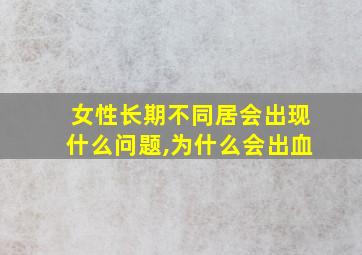 女性长期不同居会出现什么问题,为什么会出血